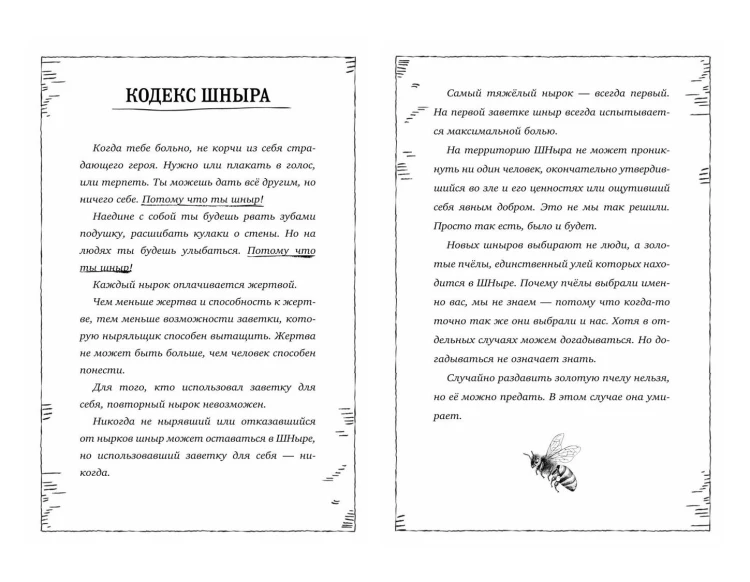 КОДЕКС ШНЫРА

Когда тебе больно, не корчи из себя страдающего героя. Нужно или плакать в голос, или терпеть. Ты можешь дать всё другим, но ничего себе. Потому что ты шныр!

Наедине с собой ты будешь рвать зубами подушку, расшибать кулаки о стены. Но на людях ты будешь улыбаться. Потому что ты шныр!

Каждый нырок оплачивается жертвой.

Чем меньше жертва и способность к жертве, тем меньше возможности заветки, которую ныряльщик способен вытащить. Жертва не может быть больше, чем человек способен понести.

Для того, кто использовал заветку для себя, повторный нырок невозможен.

Никогда не нырявший или отказавшийся от нырков шныр может оставаться в ШНыре, но использовавший заветку для себя — никогда.

Самый тяжёлый нырок — всегда первый. На первой заветке шныр всегда испытывается максимальной болью.

На территорию ШНыра не может проникнуть ни один человек, окончательно утвердившийся во зле и его ценностях или ощутивший себя явным добром. Это не мы так решили. Просто так есть, было и будет.

Новых шныров выбирают не люди, а золотые пчёлы, единственный улей которых находится в ШНыре. Почему пчёлы выбрали именно вас, мы не знаем — потому что когда-то точно так же они выбрали и нас. Хотя в отдельных случаях можем догадываться. Но догадываться не означает знать.

Случайно раздавить золотую пчелу нельзя, но её можно предать. В этом случае она умирает.